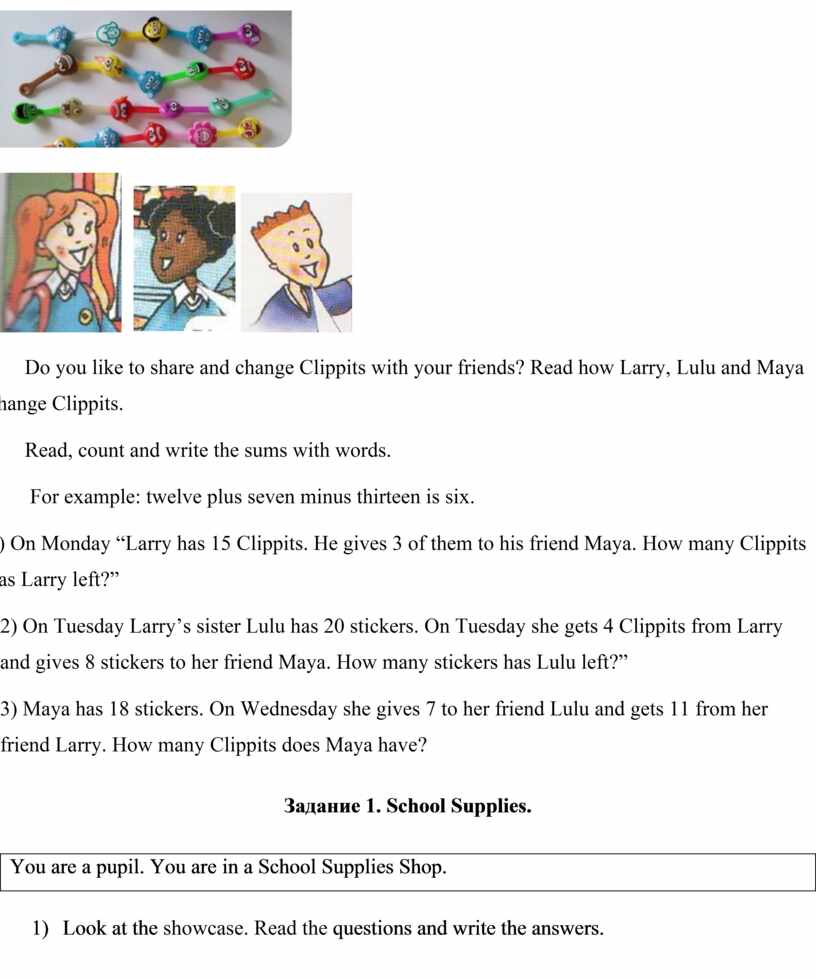 Do you like to share and change Clippits with your friends? Read how Larry, Lulu and Maya hange Clippits.

Read, count and write the sums with words.

For example: twelve plus seven minus thirteen is six.

) On Monday “Larry has 15 Clippits. He gives 3 of them to his friend Maya. How many Clippits as Larry left?”

2) On Tuesday Larry’s sister Lulu has 20 stickers. On Tuesday she gets 4 Clippits from Larry and gives 8 stickers to her friend Maya. How many stickers has Lulu left?”

3) Maya has 18 stickers. On Wednesday she gives 7 to her friend Lulu and gets 11 from her friend Larry. How many Clippits does Maya have?

Задание 1. School Supplies.

You are a pupil. You are in a School Supplies Shop.

1) Look at the showcase. Read the questions and write the answers.